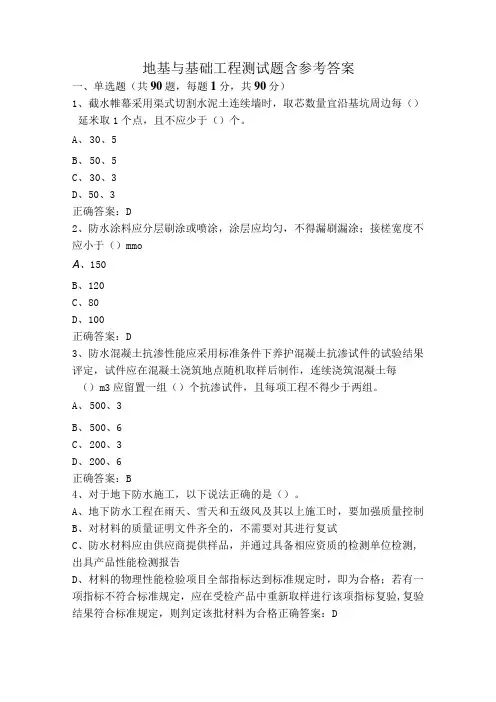 地基与基础工程测试题含参考答案

一、单选题（共90题，每题1分，共90分）

1、截水帷幕采用渠式切割水泥土连续墙时，取芯数量宜沿基坑周边每（）延米取1个点，且不应少于（）个。

A、30、5

B、50、5

C、30、3

D、50、3

正确答案：D

2、防水涂料应分层刷涂或喷涂，涂层应均匀，不得漏刷漏涂；接槎宽度不应小于（）mmo

A、150

B、120

C、80

D、100

正确答案：D

3、防水混凝土抗渗性能应采用标准条件下养护混凝土抗渗试件的试验结果评定，试件应在混凝土浇筑地点随机取样后制作，连续浇筑混凝土每（）m3应留置一组（）个抗渗试件，且每项工程不得少于两组。

A、500、3

B、500、6

C、200、3

D、200、6

正确答案：B

4、对于地下防水施工，以下说法正确的是（）。

A、地下防水工程在雨天、雪天和五级风及其以上施工时，要加强质量控制

B、对材料的质量证明文件齐全的，不需要对其进行复试

C、防水材料应由供应商提供样品，并通过具备相应资质的检测单位检测，出具产品性能检测报告

D、材料的物理性能检验项目全部指标达到标准规定时，即为合格；若有一项指标不符合标准规定，应在受检产品中重新取样进行该项指标复验，复验结果符合标准规定，则判定该批材料为合格正确答案：D